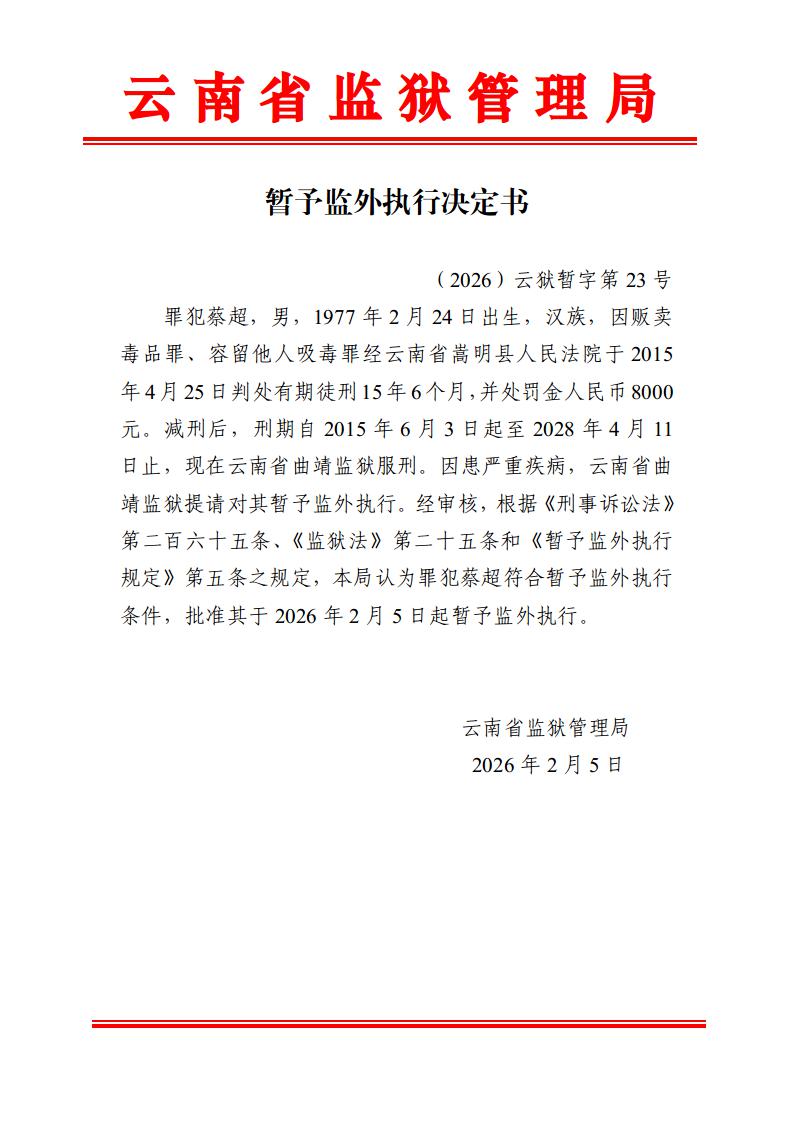 云南省监狱管理局

暂予监外执行决定书

（2026）云狱暂字第 23 号

罪犯蔡超，男，1977 年 2 月 24 日出生，汉族，因贩卖毒品罪、容留他人吸毒罪经云南省嵩明县人民法院于 2015 年 4 月 25 日判处有期徒刑 15 年 6 个月，并处罚金人民币 8000 元。减刑后，刑期自 2015 年 6 月 3 日起至 2028 年 4 月 11 日止，现在云南省曲靖监狱服刑。因患严重疾病，云南省曲靖监狱提请对其暂予监外执行。经审核，根据《刑事诉讼法》第二百六十五条、《监狱法》第二十五条和《暂予监外执行规定》第五条之规定，本局认为罪犯蔡超符合暂予监外执行条件，批准其于 2026 年 2 月 5 日起暂予监外执行。

云南省监狱管理局
2026 年 2 月 5 日